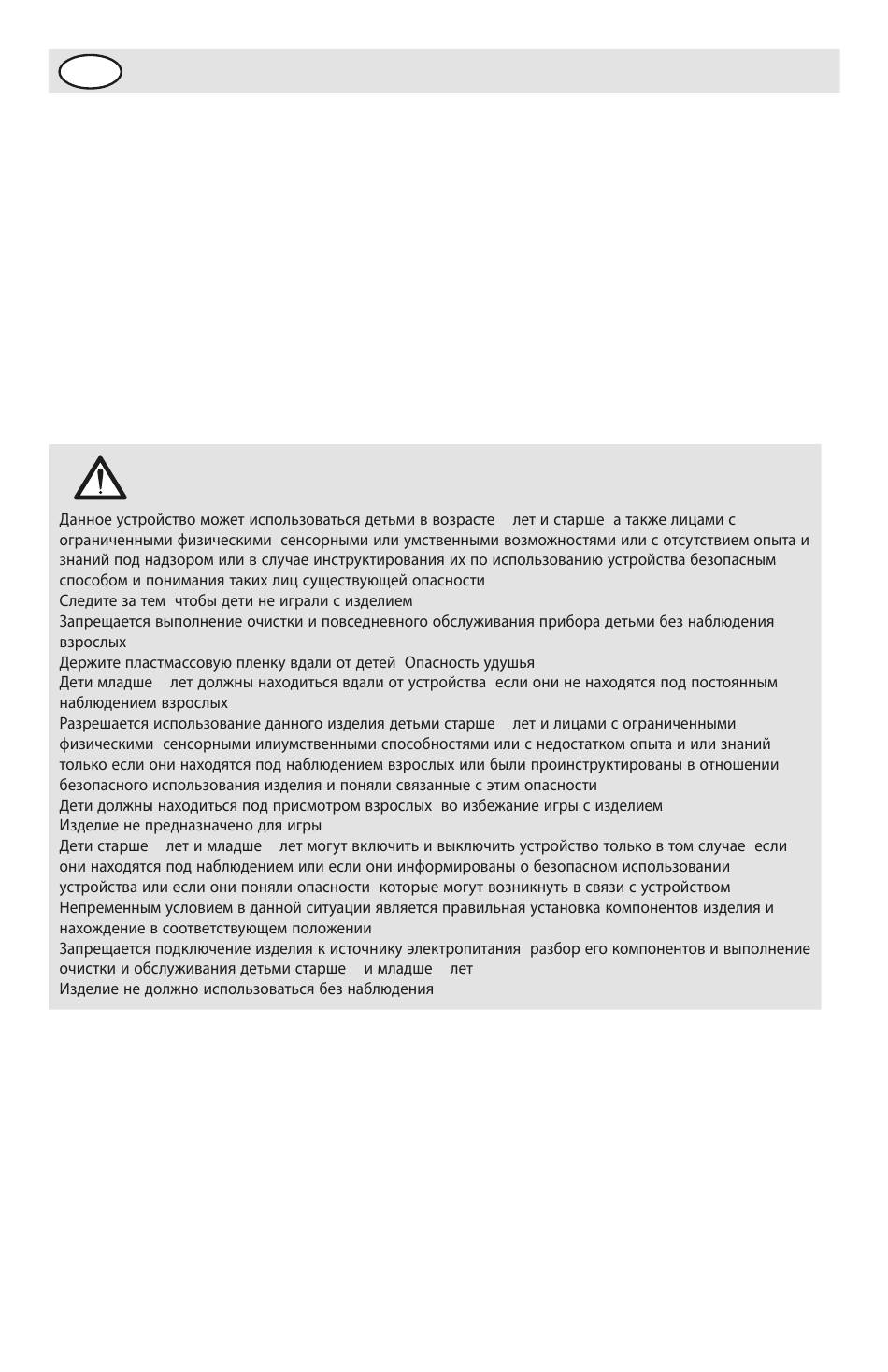 Данное устройство может использоваться детьми в возрасте лет и старше а также лицами с ограниченными физическими сенсорными или умственными возможностями или с отсутствием опыта и знаний под надзором или в случае инструктирования их по использованию устройства безопасным способом и понимания таких лиц существующей опасности
Следите за тем чтобы дети не играли с изделием
Запрещается выполнение очистки и повседневного обслуживания прибора детьми без наблюдения взрослых
Держите пластмассовую пленку вдали от детей Опасность удушья
Дети младше лет должны находиться вдали от устройства если они не находятся под постоянным наблюдением взрослых
Разрешается использование данного изделия детьми старше лет и лицами с ограниченными физическими сенсорными илиумственными способностями или с недостатком опыта и или знаний только если они находятся под наблюдением взрослых или были проинструктированы в отношении безопасного использования изделия и поняли связанные с этим опасности
Дети должны находиться под присмотром взрослых во избежание игры с изделием
Изделие не предназначено для игры
Дети старше лет и младше лет могут включить и выключить устройство только в том случае если они находятся под наблюдением или если они информированы о безопасном использовании устройства или если они поняли опасности которые могут возникнуть в связи с устройством
Непременным условием в данной ситуации является правильная установка компонентов изделия и нахождение в соответствующем положении
Запрещается подключение изделия к источнику электропитания разбор его компонентов и выполнение очистки и обслуживания детьми старше и младше лет
Изделие не должно использоваться без наблюдения